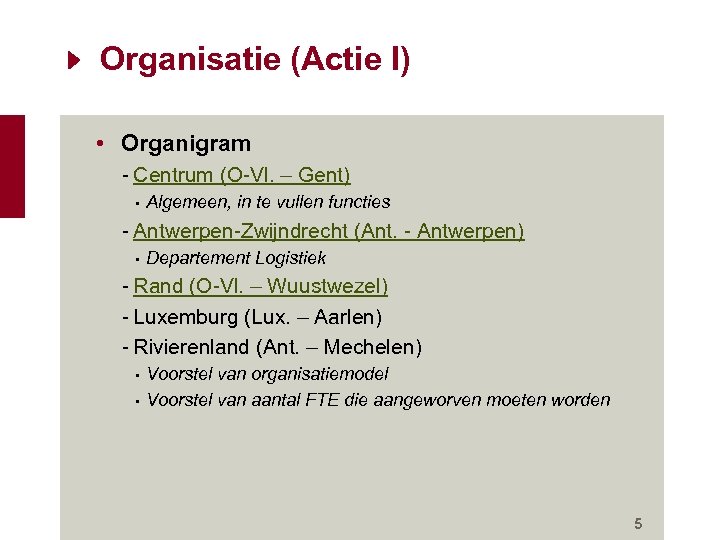 Organisatie (Actie I)

• Organigram
- Centrum (O-Vl. – Gent)
▪ Algemeen, in te vullen functies
- Antwerpen-Zwijndrecht (Ant. - Antwerpen)
▪ Departement Logistiek
- Rand (O-Vl. – Wuustwezel)
- Luxemburg (Lux. – Aarlen)
- Rivierenland (Ant. – Mechelen)
▪ Voorstel van organisatiemodel
▪ Voorstel van aantal FTE die aangeworven moeten worden

5